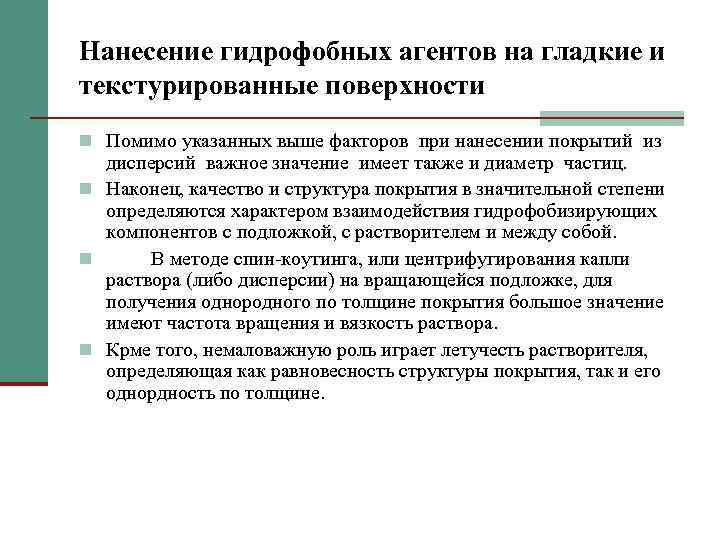 Нанесение гидрофобных агентов на гладкие и текстурированные поверхности

Помимо указанных выше факторов при нанесении покрытий из дисперсий важное значение имеет также и диаметр частиц.

Наконец, качество и структура покрытия в значительной степени определяются характером взаимодействия гидрофобизирующих компонентов с подложкой, с растворителем и между собой.

В методе спин-коутинга, или центрифугирования капли раствора (либо дисперсии) на вращающейся подложке, для получения однородного по толщине покрытия большое значение имеют частота вращения и вязкость раствора.

Крме того, немаловажную роль играет летучесть растворителя, определяющая как равновесность структуры покрытия, так и его однордность по толщине.